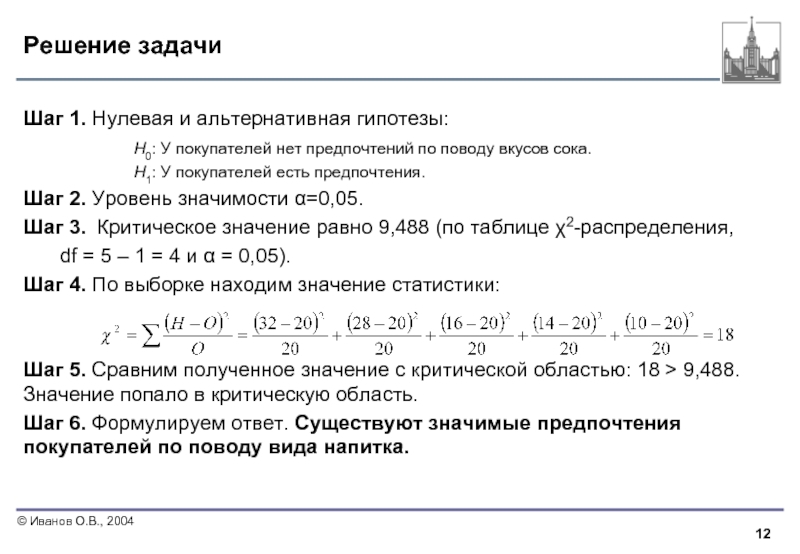 Решение задачи

Шаг 1. Нулевая и альтернативная гипотезы:

$H_0$: У покупателей нет предпочтений по поводу вкусов сока.
$H_1$: У покупателей есть предпочтения.

Шаг 2. Уровень значимости α=0,05.

Шаг 3. Критическое значение равно 9,488 (по таблице $\chi^2$-распределения, df = 5 – 1 = 4 и α = 0,05).

Шаг 4. По выборке находим значение статистики:

$\chi^2 = \sum \frac{(H-O)^2}{O} = \frac{(32-20)^2}{20} + \frac{(28-20)^2}{20} + \frac{(16-20)^2}{20} + \frac{(14-20)^2}{20} + \frac{(10-20)^2}{20} = 18$

Шаг 5. Сравним полученное значение с критической областью: 18 > 9,488. Значение попало в критическую область.

Шаг 6. Формулируем ответ. Существуют значимые предпочтения покупателей по поводу вида напитка.

© Иванов О.В., 2004

12